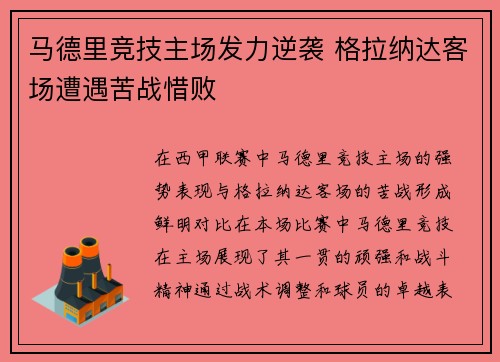 马德里竞技主场发力逆袭 格拉纳达客场遭遇苦战惜败

在西甲联赛中马德里竞技主场的强势表现与格拉纳达客场的苦战形成鲜明对比在本场比赛中马德里竞技在主场展现了其一贯的顽强和战斗精神通过战术调整和球员的卓越表